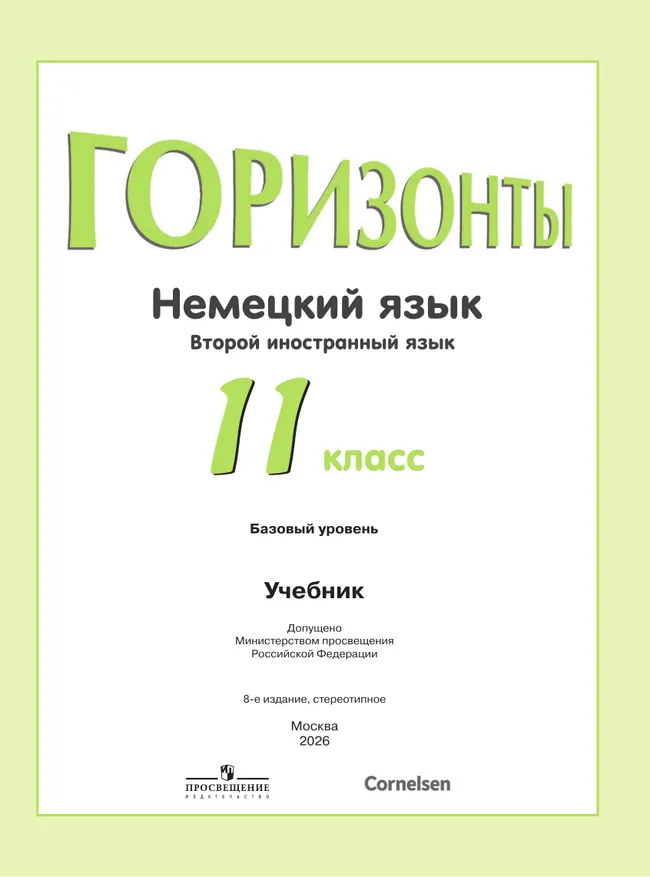 ГОРИЗОНТЫ

Немецкий язык

Второй иностранный язык

11 класс

Базовый уровень

Учебник

Допущено
Министерством просвещения
Российской Федерации

8-е издание, стереотипное

Москва
2026

ПРОСВЕЩЕНИЕ
ИЗДАТЕЛЬСТВО

Cornelsen